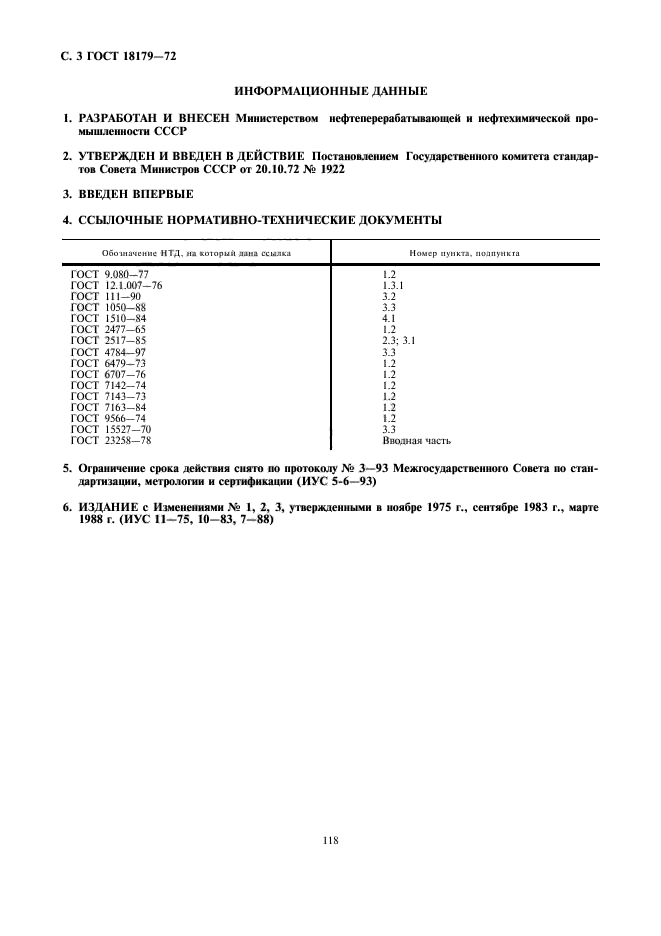 С. 3 ГОСТ 18179—72

ИНФОРМАЦИОННЫЕ ДАННЫЕ

1. РАЗРАБОТАН И ВНЕСЕН Министерством нефтеперерабатывающей и нефтехимической промышленности СССР

2. УТВЕРЖДЕН И ВВЕДЕН В ДЕЙСТВИЕ Постановлением Государственного комитета стандартов Совета Министров СССР от 20.10.72 № 1922

3. ВВЕДЕН ВПЕРВЫЕ

4. ССЫЛОЧНЫЕ НОРМАТИВНО-ТЕХНИЧЕСКИЕ ДОКУМЕНТЫ

| Обозначение НТД, на который дана ссылка | Номер пункта, подпункта |
|---|---|
| ГОСТ 9.080—77 | 1.2 |
| ГОСТ 12.1.007—76 | 1.3.1 |
| ГОСТ 111—90 | 3.2 |
| ГОСТ 1050—88 | 3.3 |
| ГОСТ 1510—84 | 4.1 |
| ГОСТ 2477—65 | 1.2 |
| ГОСТ 2517—85 | 2.3; 3.1 |
| ГОСТ 4784—97 | 3.3 |
| ГОСТ 6479—73 | 1.2 |
| ГОСТ 6707—76 | 1.2 |
| ГОСТ 7142—74 | 1.2 |
| ГОСТ 7143—73 | 1.2 |
| ГОСТ 7163—84 | 1.2 |
| ГОСТ 9566—74 | 1.2 |
| ГОСТ 15527—70 | 3.3 |
| ГОСТ 23258—78 | Вводная часть |

5. Ограничение срока действия снято по протоколу № 3—93 Межгосударственного Совета по стандартизации, метрологии и сертификации (ИУС 5-6—93)

6. ИЗДАНИЕ с Изменениями № 1, 2, 3, утвержденными в ноябре 1975 г., сентябре 1983 г., марте 1988 г. (ИУС 11—75, 10—83, 7—88)

118